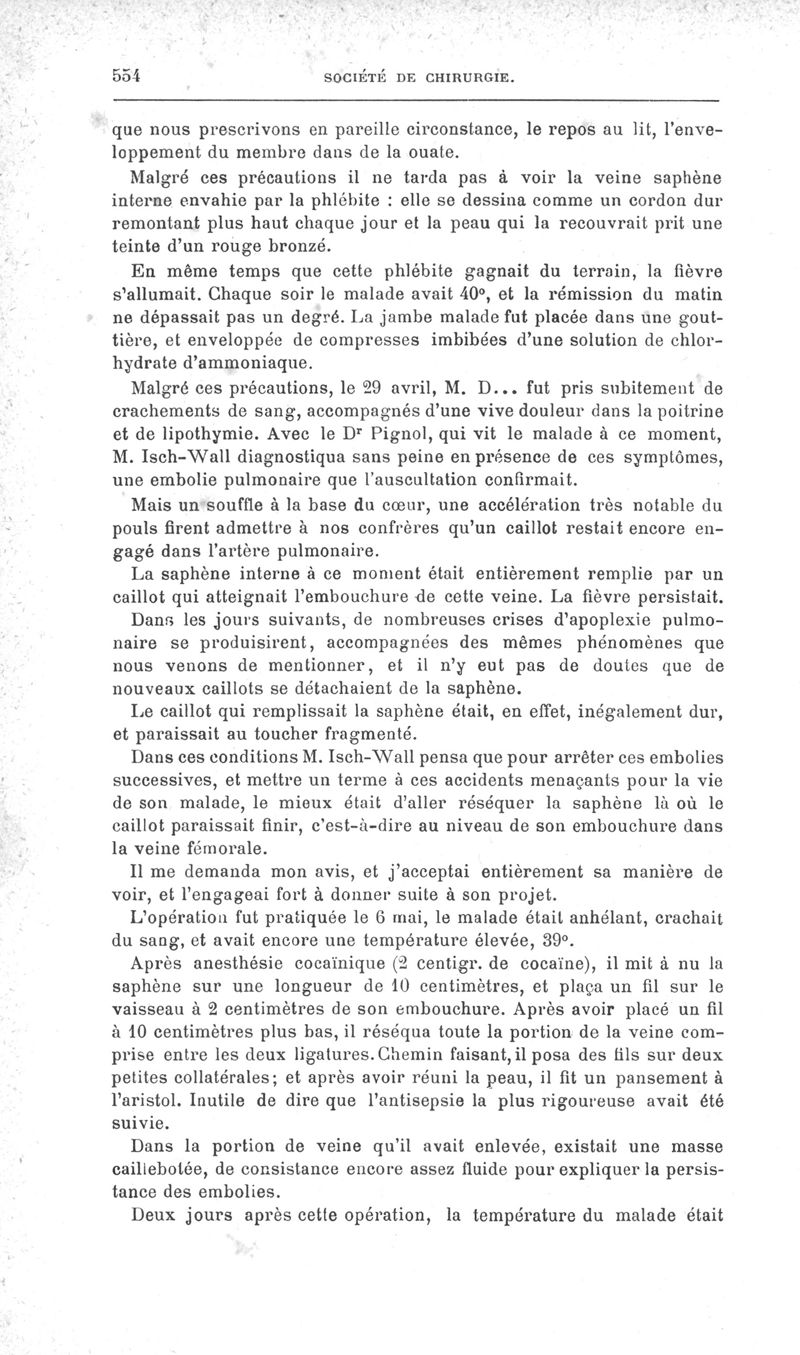 554 SOCIÉTÉ DE CHIRURGIE.

que nous prescrivons en pareille circonstance, le repos au lit, l'enveloppement du membre dans de la ouate.

Malgré ces précautions il ne tarda pas à voir la veine saphène interne envahie par la phlébite : elle se dessina comme un cordon dur remontant plus haut chaque jour et la peau qui la recouvrait prit une teinte d'un rouge bronzé.

En même temps que cette phlébite gagnait du terrain, la fièvre s'allumait. Chaque soir le malade avait 40°, et la rémission du matin ne dépassait pas un degré. La jambe malade fut placée dans une gouttière, et enveloppée de compresses imbibées d'une solution de chlorhydrate d'ammoniaque.

Malgré ces précautions, le 29 avril, M. D... fut pris subitement de crachements de sang, accompagnés d'une vive douleur dans la poitrine et de lipothymie. Avec le Dr Pignol, qui vit le malade à ce moment, M. Isch-Wall diagnostiqua sans peine en présence de ces symptômes, une embolie pulmonaire que l'auscultation confirmait.

Mais un souffle à la base du cœur, une accélération très notable du pouls firent admettre à nos confrères qu'un caillot restait encore engagé dans l'artère pulmonaire.

La saphène interne à ce moment était entièrement remplie par un caillot qui atteignait l'embouchure de cette veine. La fièvre persistait.

Dans les jours suivants, de nombreuses crises d'apoplexie pulmonaire se produisirent, accompagnées des mêmes phénomènes que nous venons de mentionner, et il n'y eut pas de doutes que de nouveaux caillots se détachaient de la saphène.

Le caillot qui remplissait la saphène était, en effet, inégalement dur, et paraissait au toucher fragmenté.

Dans ces conditions M. Isch-Wall pensa que pour arrêter ces embolies successives, et mettre un terme à ces accidents menaçants pour la vie de son malade, le mieux était d'aller réséquer la saphène là où le caillot paraissait finir, c'est-à-dire au niveau de son embouchure dans la veine fémorale.

Il me demanda mon avis, et j'acceptai entièrement sa manière de voir, et l'engageai fort à donner suite à son projet.

L'opération fut pratiquée le 6 mai, le malade était anhélant, crachait du sang, et avait encore une température élevée, 39°.

Après anesthésie cocaïnique (2 centigr. de cocaïne), il mit à nu la saphène sur une longueur de 10 centimètres, et plaça un fil sur le vaisseau à 2 centimètres de son embouchure. Après avoir placé un fil à 10 centimètres plus bas, il réséqua toute la portion de la veine comprise entre les deux ligatures. Chemin faisant, il posa des fils sur deux petites collatérales; et après avoir réuni la peau, il fit un pansement à l'aristol. Inutile de dire que l'antisepsie la plus rigoureuse avait été suivie.

Dans la portion de veine qu'il avait enlevée, existait une masse caillebotée, de consistance encore assez fluide pour expliquer la persistance des embolies.

Deux jours après cette opération, la température du malade était